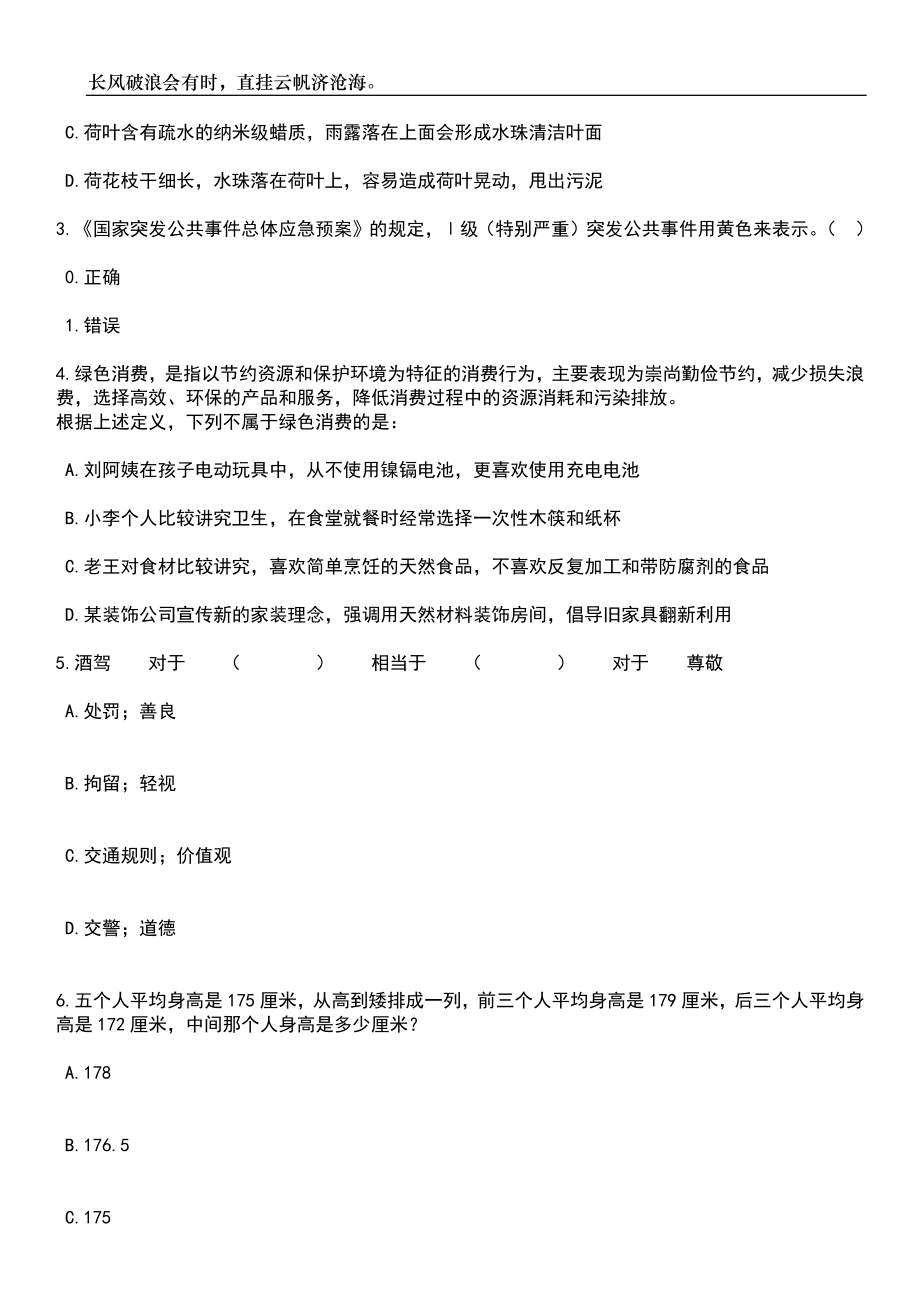 长风破浪会有时，直挂云帆济沧海。

C.荷叶含有疏水的纳米级蜡质，雨露落在上面会形成水珠清洁叶面

D.荷花枝干细长，水珠落在荷叶上，容易造成荷叶晃动，甩出污泥

3.《国家突发公共事件总体应急预案》的规定，Ⅰ级（特别严重）突发公共事件用黄色来表示。（ ）

0.正确

1.错误

4.绿色消费，是指以节约资源和保护环境为特征的消费行为，主要表现为崇尚勤俭节约，减少损失浪费，选择高效、环保的产品和服务，降低消费过程中的资源消耗和污染排放。
根据上述定义，下列不属于绿色消费的是：

A.刘阿姨在孩子电动玩具中，从不使用镍镉电池，更喜欢使用充电电池

B.小李个人比较讲究卫生，在食堂就餐时经常选择一次性木筷和纸杯

C.老王对食材比较讲究，喜欢简单烹饪的天然食品，不喜欢反复加工和带防腐剂的食品

D.某装饰公司宣传新的家装理念，强调用天然材料装饰房间，倡导旧家具翻新利用

5.酒驾 对于 （ ） 相当于 （ ） 对于 尊敬

A.处罚；善良

B.拘留；轻视

C.交通规则；价值观

D.交警；道德

6.五个人平均身高是175厘米，从高到矮排成一列，前三个人平均身高是179厘米，后三个人平均身高是172厘米，中间那个人身高是多少厘米？

A.178

B.176.5

C.175